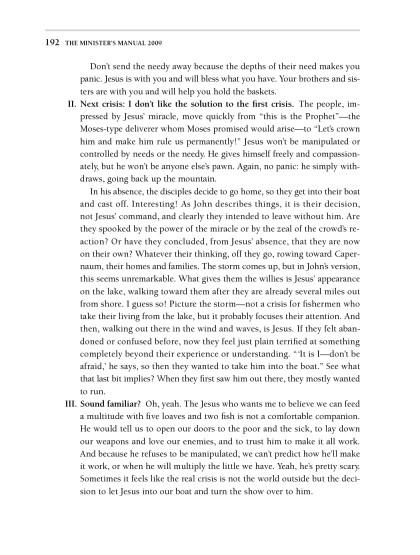 192 THE MINISTER'S MANUAL 2009

Don't send the needy away because the depths of their need makes you panic. Jesus is with you and will bless what you have. Your brothers and sisters are with you and will help you hold the baskets.

II. Next crisis: I don't like the solution to the first crisis. The people, impressed by Jesus' miracle, move quickly from "this is the Prophet"—the Moses-type deliverer whom Moses promised would arise—to "Let's crown him and make him rule us permanently!" Jesus won't be manipulated or controlled by needs or the needy. He gives himself freely and compassionately, but he won't be anyone else's pawn. Again, no panic: he simply withdraws, going back up the mountain.

In his absence, the disciples decide to go home, so they get into their boat and cast off. Interesting! As John describes things, it is their decision, not Jesus' command, and clearly they intended to leave without him. Are they spooked by the power of the miracle or by the zeal of the crowd's reaction? Or have they concluded, from Jesus' absence, that they are now on their own? Whatever their thinking, off they go, rowing toward Capernaum, their homes and families. The storm comes up, but in John's version, this seems unremarkable. What gives them the willies is Jesus' appearance on the lake, walking toward them after they are already several miles out from shore. I guess so! Picture the storm—not a crisis for fishermen who take their living from the lake, but it probably focuses their attention. And then, walking out there in the wind and waves, is Jesus. If they felt abandoned or confused before, now they feel just plain terrified at something completely beyond their experience or understanding. "'It is I—don't be afraid,' he says, so then they wanted to take him into the boat." See what that last bit implies? When they first saw him out there, they mostly wanted to run.

III. Sound familiar? Oh, yeah. The Jesus who wants me to believe we can feed a multitude with five loaves and two fish is not a comfortable companion. He would tell us to open our doors to the poor and the sick, to lay down our weapons and love our enemies, and to trust him to make it all work. And because he refuses to be manipulated, we can't predict how he'll make it work, or when he will multiply the little we have. Yeah, he's pretty scary. Sometimes it feels like the real crisis is not the world outside but the decision to let Jesus into our boat and turn the show over to him.